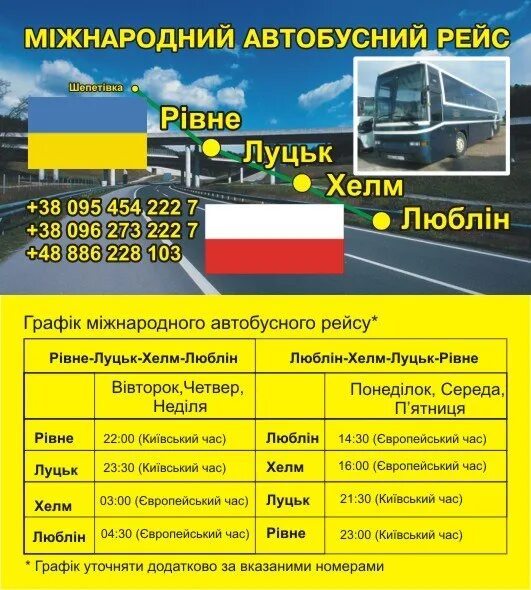 МІЖНАРОДНИЙ АВТОБУСНИЙ РЕЙС

Шепетівка

Рівне

Луцьк

Хелм

Люблін

+38 095 454 222 7
+38 096 273 222 7
+48 886 228 103

Графік міжнародного автобусного рейсу*

| Рівне-Луцьк-Хелм-Люблін | | Люблін-Хелм-Луцьк-Рівне | |
|---|---|---|---|
| | Вівторок,Четвер, Неділя | | Понеділок, Середа, П'ятниця |
| Рівне | 22:00 (Київський час) | Люблін | 14:30 (Європейський час) |
| Луцьк | 23:30 (Київський час) | Хелм | 16:00 (Європейський час) |
| Хелм | 03:00 (Європейський час) | Луцьк | 21:30 (Київський час) |
| Люблін | 04:30 (Європейський час) | Рівне | 23:00 (Київський час) |

* Графік уточняти додатково за вказаними номерами